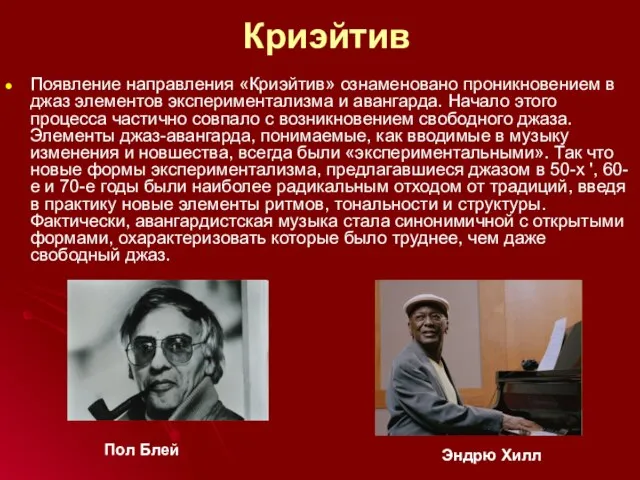 Криэйтив

Появление направления «Криэйтив» ознаменовано проникновением в джаз элементов экспериментализма и авангарда. Начало этого процесса частично совпало с возникновением свободного джаза. Элементы джаз-авангарда, понимаемые, как вводимые в музыку изменения и новшества, всегда были «экспериментальными». Так что новые формы экспериментализма, предлагавшиеся джазом в 50-х ', 60-е и 70-е годы были наиболее радикальным отходом от традиций, введя в практику новые элементы ритмов, тональности и структуры. Фактически, авангардистская музыка стала синонимичной с открытыми формами, охарактеризовать которые было труднее, чем даже свободный джаз.

Пол Блей

Эндрю Хилл